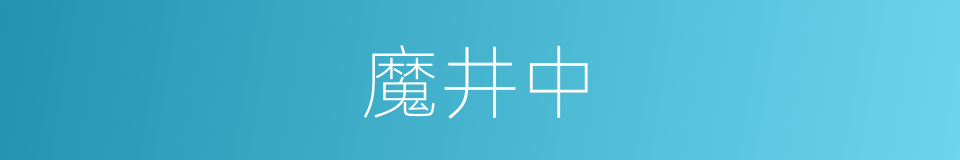 魔井中